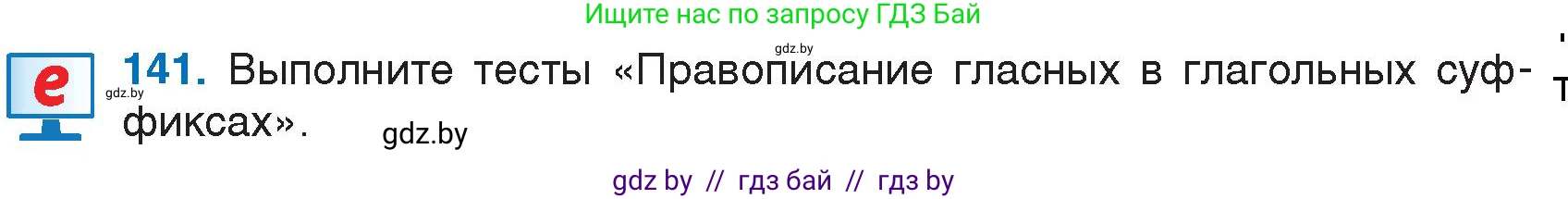 Ищите нас по запросу ГДЗ Бай

gdz.by

e

gdz.by

141. Выполните тесты «Правописание гласных в глагольных суффиксах».

gdz.by

gdz by // гдз бай // гдз by